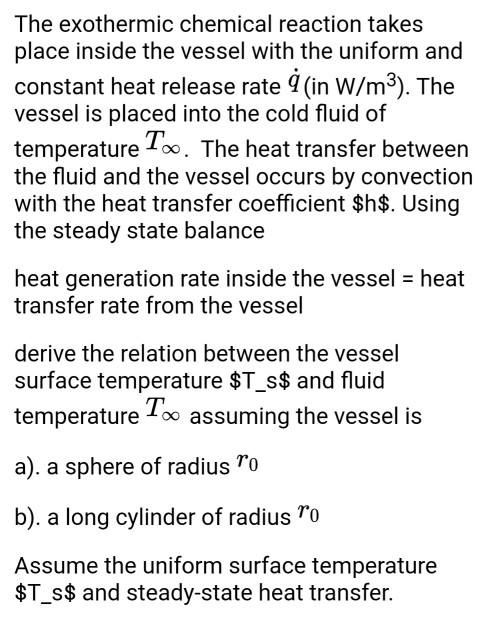 The exothermic chemical reaction takes place inside the vessel with the uniform and constant heat release rate $\dot{q}$ (in W/m$^3$). The vessel is placed into the cold fluid of temperature $T_\infty$. The heat transfer between the fluid and the vessel occurs by convection with the heat transfer coefficient \$h\$. Using the steady state balance

heat generation rate inside the vessel = heat transfer rate from the vessel

derive the relation between the vessel surface temperature \$T_s\$ and fluid temperature $T_\infty$ assuming the vessel is

a). a sphere of radius $r_0$

b). a long cylinder of radius $r_0$

Assume the uniform surface temperature \$T_s\$ and steady-state heat transfer.